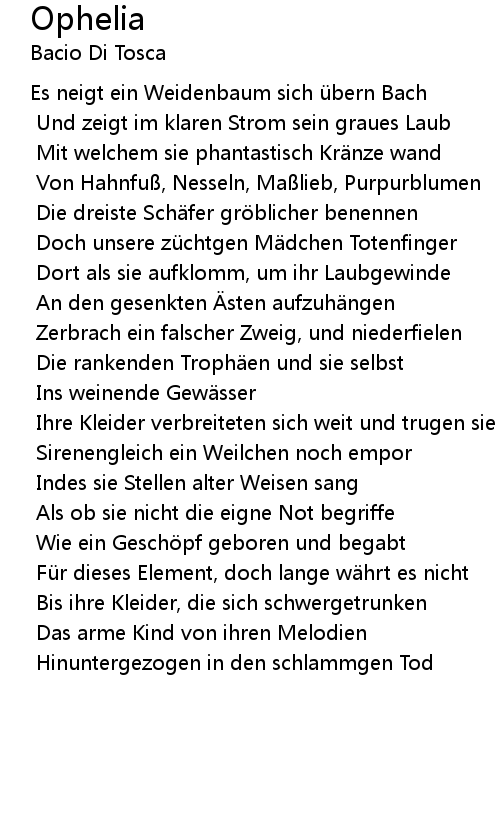 Ophelia
Bacio Di Tosca

Es neigt ein Weidenbaum sich übern Bach
Und zeigt im klaren Strom sein graues Laub
Mit welchem sie phantastisch Kränze wand
Von Hahnfuß, Nesseln, Maßlieb, Purpurblumen
Die dreiste Schäfer gröblicher benennen
Doch unsere züchtgen Mädchen Totenfinger
Dort als sie aufklomm, um ihr Laubgewinde
An den gesenkten Ästen aufzuhängen
Zerbrach ein falscher Zweig, und niederfielen
Die rankenden Trophäen und sie selbst
Ins weinende Gewässer
Ihre Kleider verbreiteten sich weit und trugen sie
Sirenengleich ein Weilchen noch empor
Indes sie Stellen alter Weisen sang
Als ob sie nicht die eigne Not begriffe
Wie ein Geschöpf geboren und begabt
Für dieses Element, doch lange währt es nicht
Bis ihre Kleider, die sich schwergetrunken
Das arme Kind von ihren Melodien
Hinuntergezogen in den schlammgen Tod